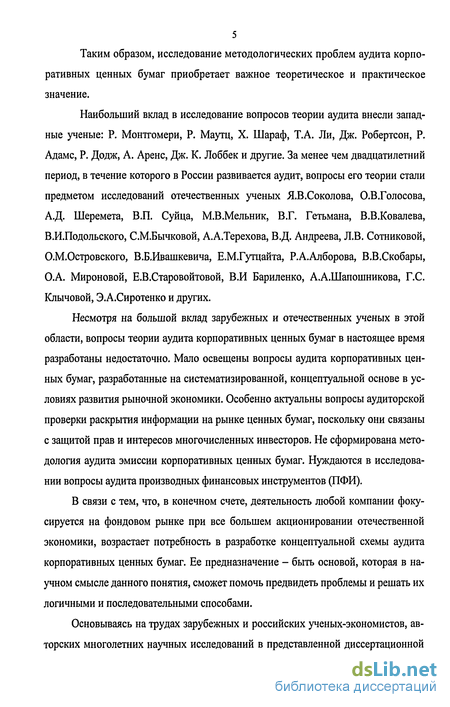 5

Таким образом, исследование методологических проблем аудита корпоративных ценных бумаг приобретает важное теоретическое и практическое значение.

Наибольший вклад в исследование вопросов теории аудита внесли западные ученые: Р. Монтгомери, Р. Маутц, Х. Шараф, Т.А. Ли, Дж. Робертсон, Р. Адамс, Р. Додж, А. Аренс, Дж. К. Лоббек и другие. За менее чем двадцатилетний период, в течение которого в России развивается аудит, вопросы его теории стали предметом исследований отечественных ученых Я.В.Соколова, О.В.Голосова, А.Д. Шеремета, В.П. Суйца, М.В.Мельник, В.Г. Гетьмана, В.В.Ковалева, В.И.Подольского, С.М.Бычковой, А.А.Терехова, В.Д. Андреева, Л.В. Сотниковой, О.М.Островского, В.Б.Ивашкевича, Е.М.Гутцайта, Р.А.Алборова, В.В.Скобары, О.А. Мироновой, Е.В.Старовойтовой, В.И Бариленко, А.А.Шапошникова, Г.С. Клычовой, Э.А.Сиротенко и других.

Несмотря на большой вклад зарубежных и отечественных ученых в этой области, вопросы теории аудита корпоративных ценных бумаг в настоящее время разработаны недостаточно. Мало освещены вопросы аудита корпоративных ценных бумаг, разработанные на систематизированной, концептуальной основе в условиях развития рыночной экономики. Особенно актуальны вопросы аудиторской проверки раскрытия информации на рынке ценных бумаг, поскольку они связаны с защитой прав и интересов многочисленных инвесторов. Не сформирована методология аудита эмиссии корпоративных ценных бумаг. Нуждаются в исследовании вопросы аудита производных финансовых инструментов (ПФИ).

В связи с тем, что, в конечном счете, деятельность любой компании фокусируется на фондовом рынке при все большем акционировании отечественной экономики, возрастает потребность в разработке концептуальной схемы аудита корпоративных ценных бумаг. Ее предназначение – быть основой, которая в научном смысле данного понятия, сможет помочь предвидеть проблемы и решать их логичными и последовательными способами.

Основываясь на трудах зарубежных и российских ученых-экономистов, авторских многолетних научных исследований в представленной диссертационной

dsLib.net
библиотека диссертаций